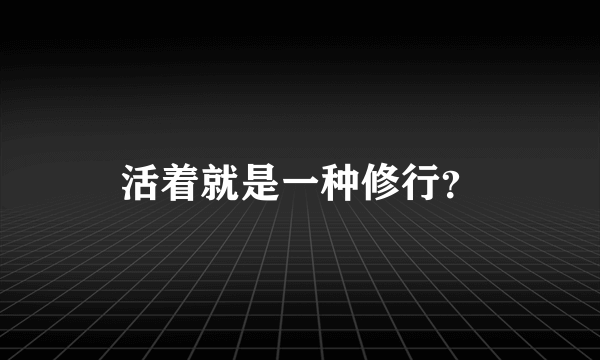 活着就是一种修行?